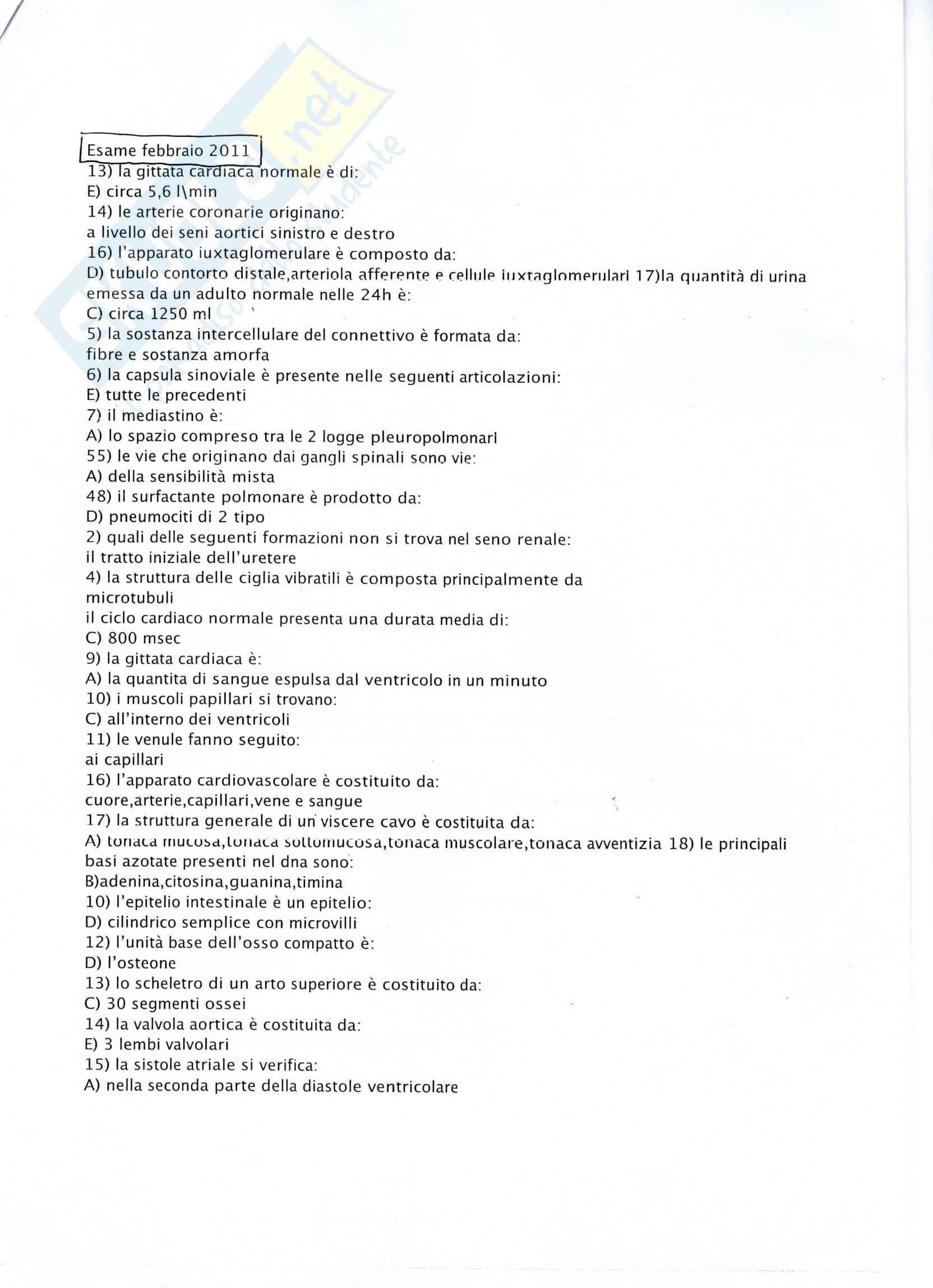 Esame febbraio 2011
13) la gittata cardiaca normale è di:
E) circa 5,6 l\min
14) le arterie coronarie originano:
a livello dei seni aortici sinistro e destro
16) l'apparato iuxtaglomerulare è composto da:
D) tubulo contorto distale,arteriola afferente e cellule iuxtaglomerulari 17)la quantità di urina emessa da un adulto normale nelle 24h è:
C) circa 1250 ml
5) la sostanza intercellulare del connettivo è formata da:
fibre e sostanza amorfa
6) la capsula sinoviale è presente nelle seguenti articolazioni:
E) tutte le precedenti
7) il mediastino è:
A) lo spazio compreso tra le 2 logge pleuropolmonari
55) le vie che originano dai gangli spinali sono vie:
A) della sensibilità mista
48) il surfactante polmonare è prodotto da:
D) pneumociti di 2 tipo
2) quali delle seguenti formazioni non si trova nel seno renale:
il tratto iniziale dell'uretere
4) la struttura delle ciglia vibratili è composta principalmente da
microtubuli
il ciclo cardiaco normale presenta una durata media di:
C) 800 msec
9) la gittata cardiaca è:
A) la quantita di sangue espulsa dal ventricolo in un minuto
10) i muscoli papillari si trovano:
C) all'interno dei ventricoli
11) le venule fanno seguito:
ai capillari
16) l'apparato cardiovascolare è costituito da:
cuore,arterie,capillari,vene e sangue
17) la struttura generale di un viscere cavo è costituita da:
A) tonaca mucosa,tonaca sottomucosa,tonaca muscolare,tonaca avventizia 18) le principali basi azotate presenti nel dna sono:
B)adenina,citosina,guanina,timina
10) l'epitelio intestinale è un epitelio:
D) cilindrico semplice con microvilli
12) l'unità base dell'osso compatto è:
D) l'osteone
13) lo scheletro di un arto superiore è costituito da:
C) 30 segmenti ossei
14) la valvola aortica è costituita da:
E) 3 lembi valvolari
15) la sistole atriale si verifica:
A) nella seconda parte della diastole ventricolare